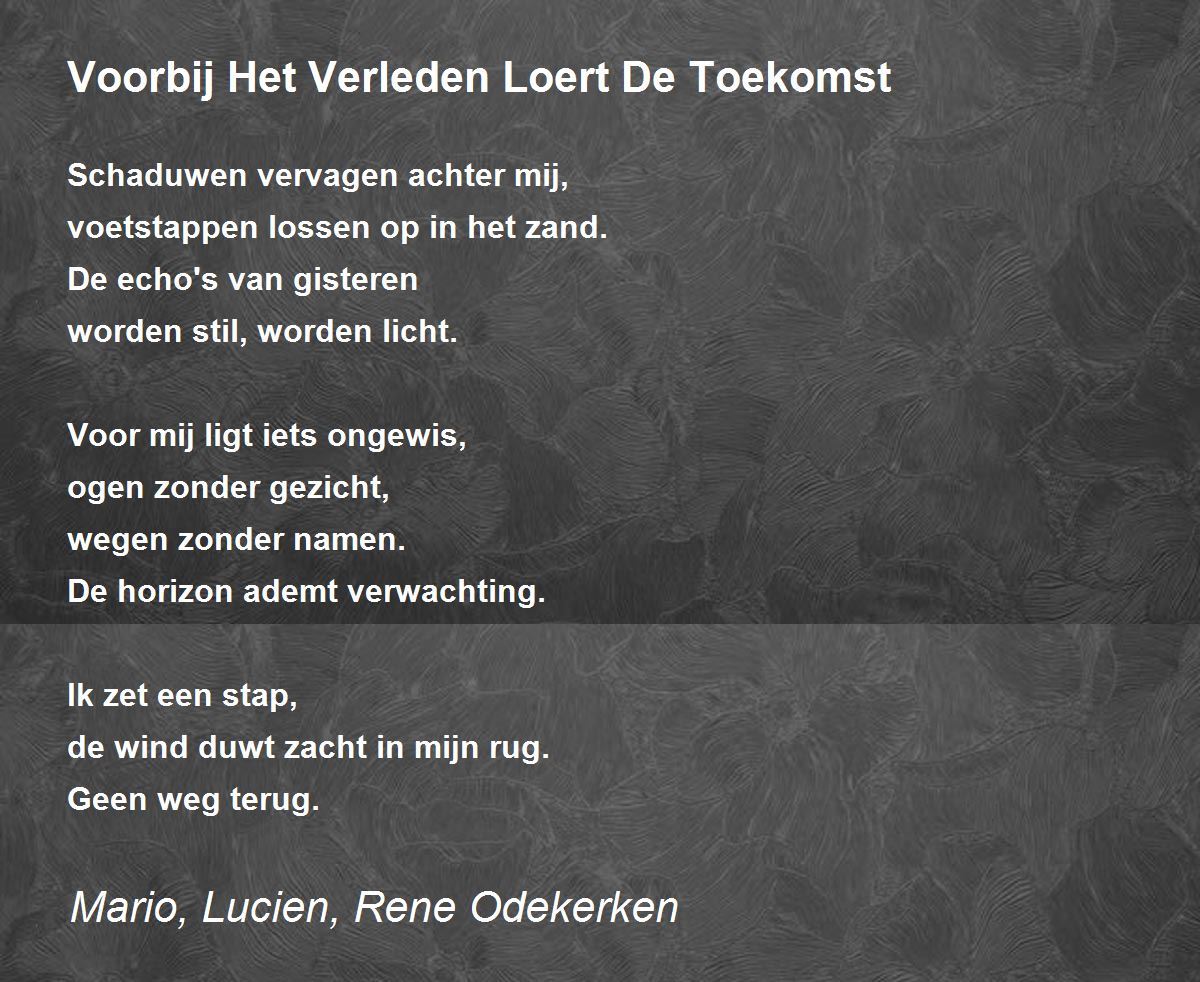 Voorbij Het Verleden Loert De Toekomst

Schaduwen vervagen achter mij,
voetstappen lossen op in het zand.
De echo's van gisteren
worden stil, worden licht.

Voor mij ligt iets ongewis,
ogen zonder gezicht,
wegen zonder namen.
De horizon ademt verwachting.

Ik zet een stap,
de wind duwt zacht in mijn rug.
Geen weg terug.

Mario, Lucien, Rene Odekerken